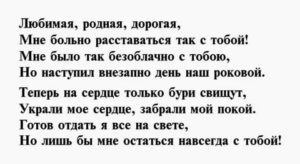 Любимая, родная, дорогая,
Мне больно расставаться так с тобой!
Мне было так безоблачно с тобою,
Но наступил внезапно день наш роковой.

Теперь на сердце только бури свищут,
Украли мое сердце, забрали мой покой.
Готов отдать я все на свете,
Но лишь бы мне остаться навсегда с тобой!